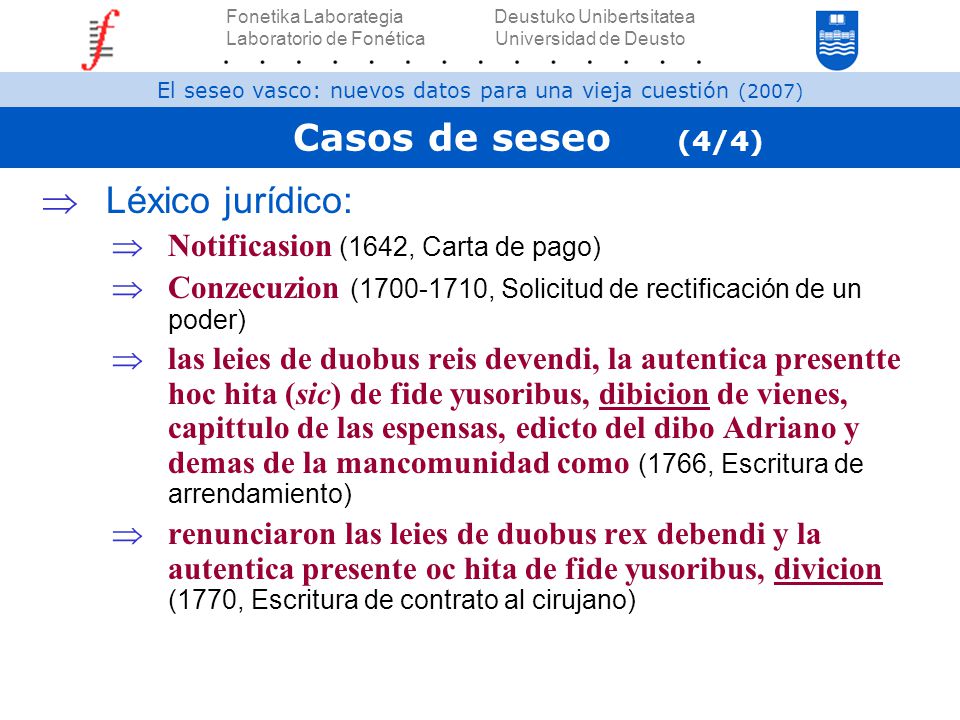 Fonetika Laborategia
Laboratorio de Fonética

Deustuko Unibertsitatea
Universidad de Deusto

El seseo vasco: nuevos datos para una vieja cuestión (2007)

Casos de seseo (4/4)

⇒ Léxico jurídico:

⇒ Notificasion (1642, Carta de pago)

⇒ Conzecuzion (1700-1710, Solicitud de rectificación de un poder)

⇒ las leies de duobus reis devendi, la autentica presentte hoc hita (sic) de fide yusoribus, dibicion de vienes, capittulo de las espensas, edicto del dibo Adriano y demas de la mancomunidad como (1766, Escritura de arrendamiento)

⇒ renunciaron las leies de duobus rex debendi y la autentica presente oc hita de fide yusoribus, divicion (1770, Escritura de contrato al cirujano)